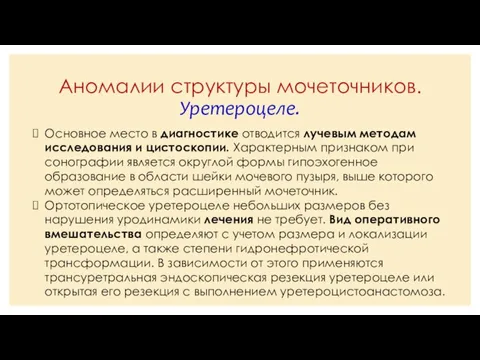 Аномалии структуры мочеточников.
Уретероцеле.

Основное место в диагностике отводится лучевым методам исследования и цистоскопии. Характерным признаком при сонографии является округлой формы гипоэхогенное образование в области шейки мочевого пузыря, выше которого может определяться расширенный мочеточник.

Ортотопическое уретероцеле небольших размеров без нарушения уродинамики лечения не требует. Вид оперативного вмешательства определяют с учетом размера и локализации уретероцеле, а также степени гидронефротической трансформации. В зависимости от этого применяются трансуретральная эндоскопическая резекция уретероцеле или открытая его резекция с выполнением уретероцистоанастомоза.